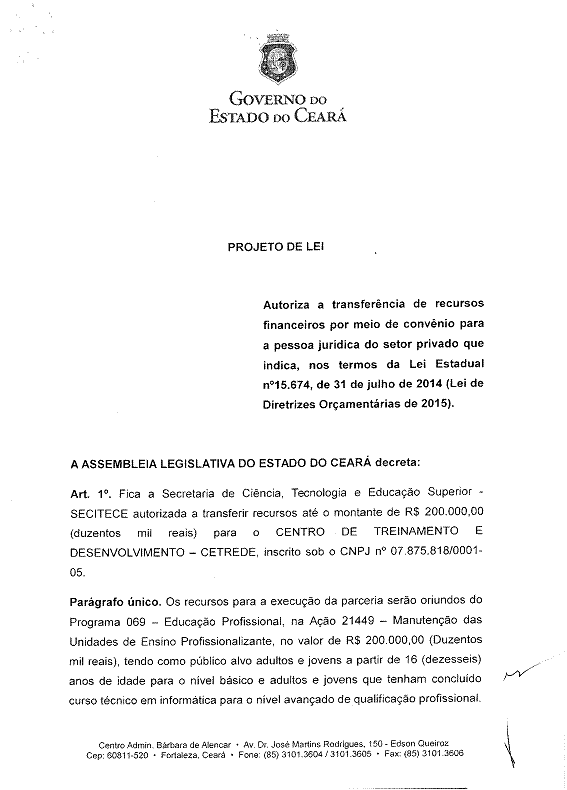 GOVERNO DO
ESTADO DO CEARÁ

PROJETO DE LEI

Autoriza a transferência de recursos financeiros por meio de convênio para a pessoa jurídica do setor privado que indica, nos termos da Lei Estadual nº15.674, de 31 de julho de 2014 (Lei de Diretrizes Orçamentárias de 2015).

A ASSEMBLEIA LEGISLATIVA DO ESTADO DO CEARÁ decreta:

Art. 1º. Fica a Secretaria de Ciência, Tecnologia e Educação Superior - SECITECE autorizada a transferir recursos até o montante de R$ 200.000,00 (duzentos mil reais) para o CENTRO DE TREINAMENTO E DESENVOLVIMENTO – CETREDE, inscrito sob o CNPJ nº 07.875.818/0001-05.

Parágrafo único. Os recursos para a execução da parceria serão oriundos do Programa 069 – Educação Profissional, na Ação 21449 – Manutenção das Unidades de Ensino Profissionalizante, no valor de R$ 200.000,00 (Duzentos mil reais), tendo como público alvo adultos e jovens a partir de 16 (dezesseis) anos de idade para o nível básico e adultos e jovens que tenham concluído curso técnico em informática para o nível avançado de qualificação profissional.

Centro Admin. Bárbara de Alencar • Av. Dr. José Martins Rodrigues, 150 - Edson Queiroz
Cep: 60811-520 • Fortaleza, Ceará • Fone: (85) 3101.3604 / 3101.3605 • Fax: (85) 3101.3606